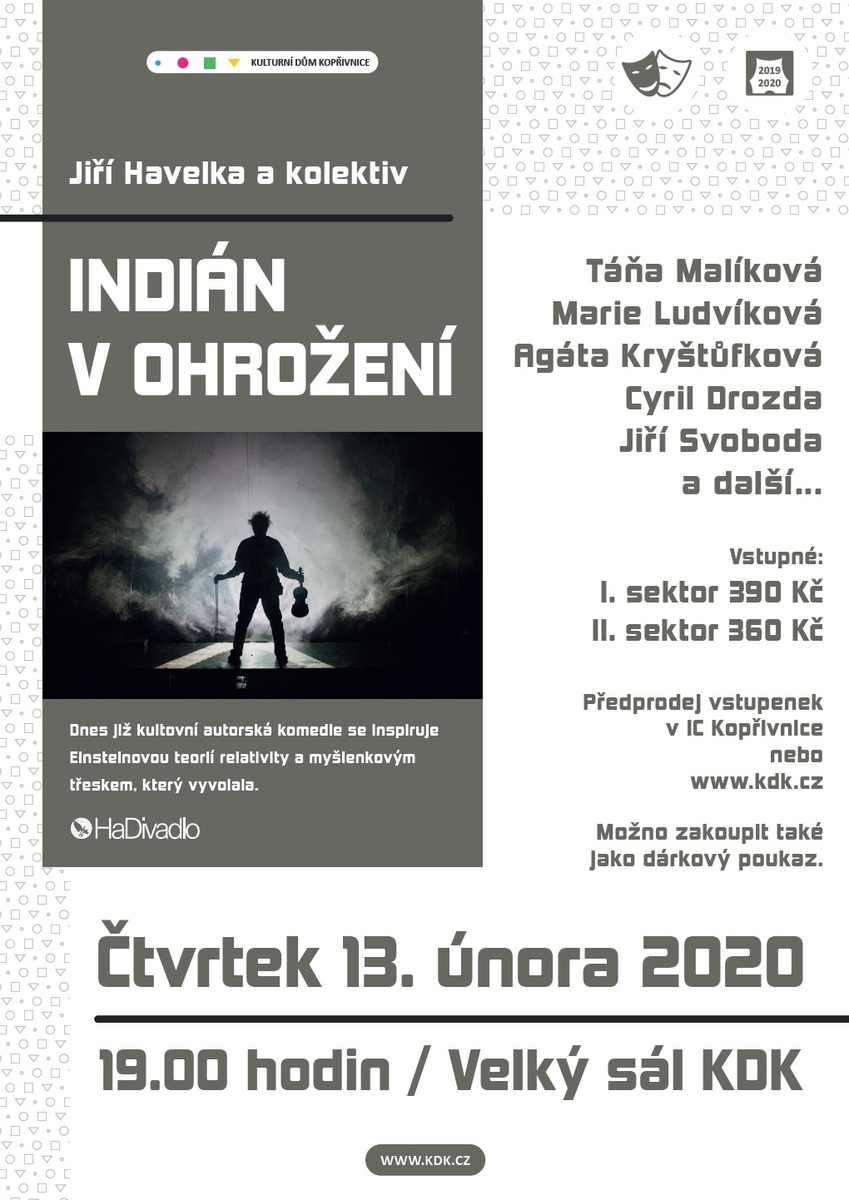 KULTURNÍ DŮM KOPŘIVNICE

2019
2020

Jiří Havelka a kolektiv

INDIÁN V OHROŽENÍ

Dnes již kultovní autorská komedie se inspiruje Einsteinovou teorií relativity a myšlenkovým třeskem, který vyvolala.

HaDivadlo

Táňa Malíková
Marie Ludvíková
Agáta Kryštůfková
Cyril Drozda
Jiří Svoboda
a další...

Vstupné:
I. sektor 390 Kč
II. sektor 360 Kč

Předprodej vstupenek v IC Kopřivnice nebo www.kdk.cz

Možno zakoupit také jako dárkový poukaz.

Čtvrtek 13. února 2020

19.00 hodin / Velký sál KDK

WWW.KDK.CZ